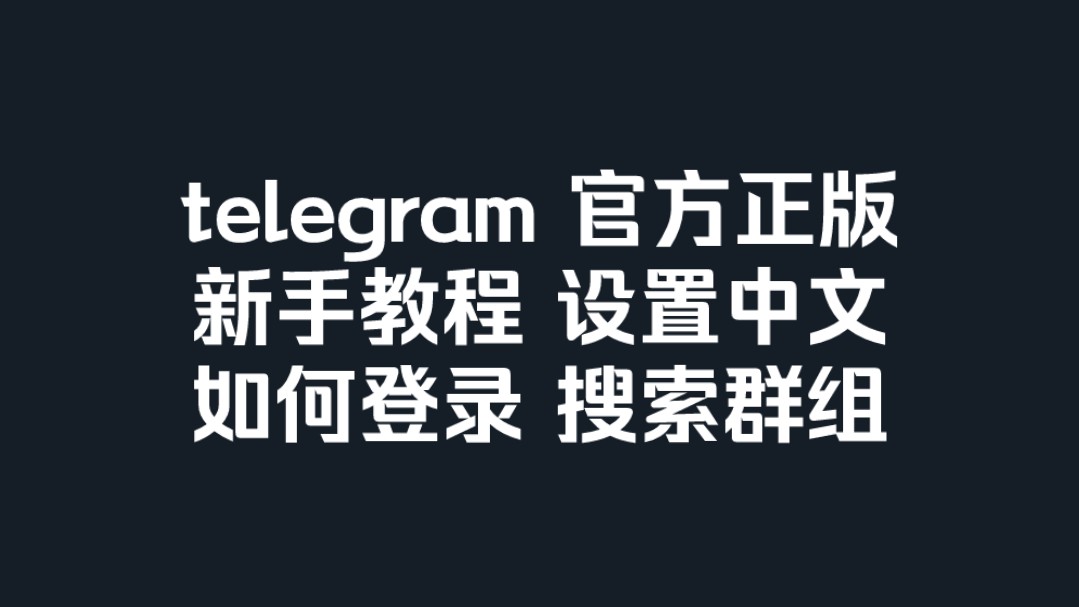 telegram 官方正版
新手教程 设置中文
如何登录 搜索群组